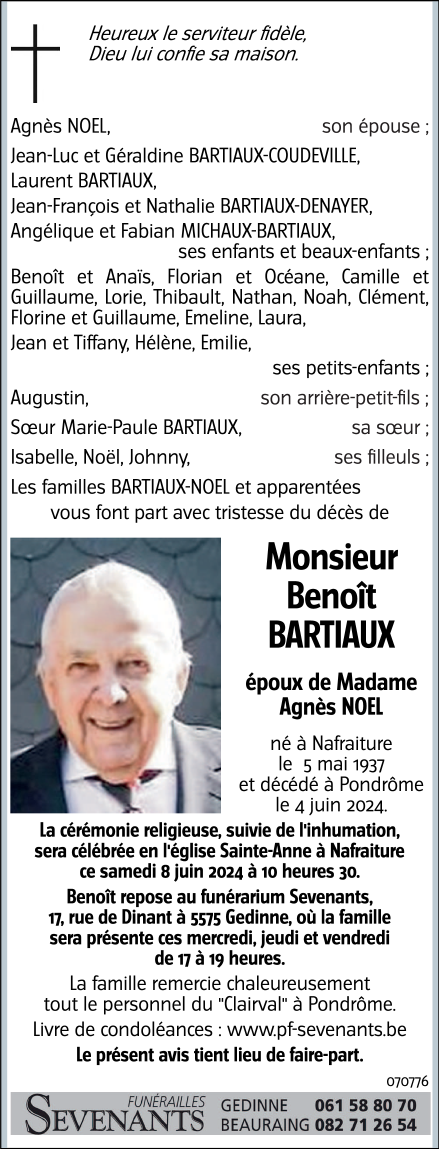 Heureux le serviteur fidèle,
Dieu lui confie sa maison.

Agnès NOEL, son épouse ;
Jean-Luc et Géraldine BARTIAUX-COUDEVILLE,
Laurent BARTIAUX,
Jean-François et Nathalie BARTIAUX-DENAYER,
Angélique et Fabian MICHAUX-BARTIAUX,
ses enfants et beaux-enfants ;
Benoît et Anaïs, Florian et Océane, Camille et Guillaume, Lorie, Thibault, Nathan, Noah, Clément, Florine et Guillaume, Emeline, Laura,
Jean et Tiffany, Hélène, Emilie,
ses petits-enfants ;
Augustin, son arrière-petit-fils ;
Sœur Marie-Paule BARTIAUX, sa sœur ;
Isabelle, Noël, Johnny, ses filleuls ;
Les familles BARTIAUX-NOEL et apparentées vous font part avec tristesse du décès de

Monsieur
Benoît
BARTIAUX

époux de Madame
Agnès NOEL

né à Nafraiture
le 5 mai 1937
et décédé à Pondrôme
le 4 juin 2024.

La cérémonie religieuse, suivie de l'inhumation, sera célébrée en l'église Sainte-Anne à Nafraiture ce samedi 8 juin 2024 à 10 heures 30.

Benoît repose au funérarium Sevenants, 17, rue de Dinant à 5575 Gedinne, où la famille sera présente ces mercredi, jeudi et vendredi de 17 à 19 heures.

La famille remercie chaleureusement tout le personnel du "Clairval" à Pondrôme.

Livre de condoléances : www.pf-sevenants.be

Le présent avis tient lieu de faire-part.

070776

FUNÉRAILLES
SEVENANTS GEDINNE 061 58 80 70
BEAURAING 082 71 26 54